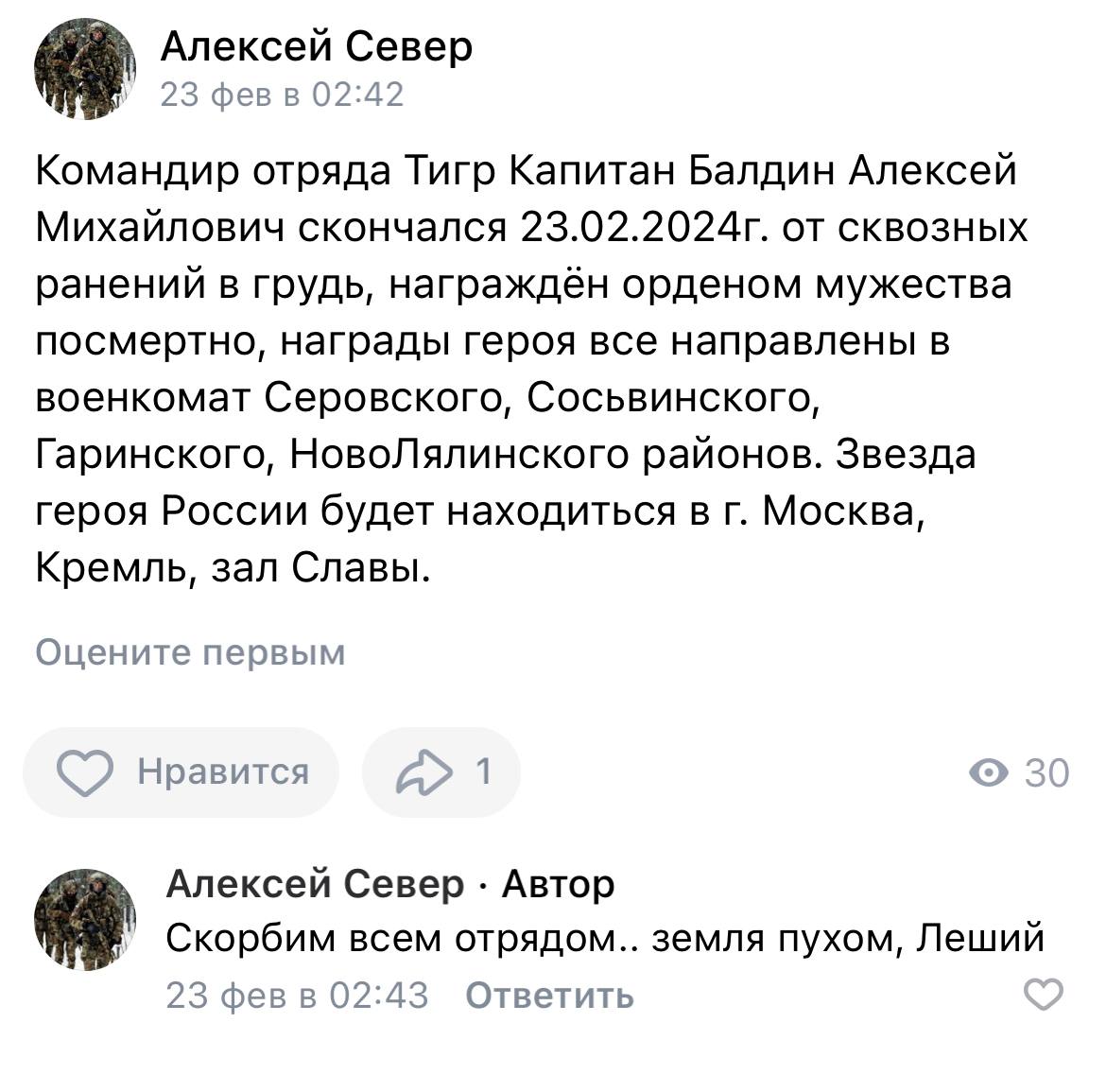 Алексей Север
23 фев в 02:42

Командир отряда Тигр Капитан Балдин Алексей Михайлович скончался 23.02.2024г. от сквозных ранений в грудь, награждён орденом мужества посмертно, награды героя все направлены в военкомат Серовского, Сосьвинского, Гаринского, НовоЛялинского районов. Звезда героя России будет находиться в г. Москва, Кремль, зал Славы.

Оцените первым

Нравится 1 30

Алексей Север · Автор
Скорбим всем отрядом.. земля пухом, Леший
23 фев в 02:43 Ответить